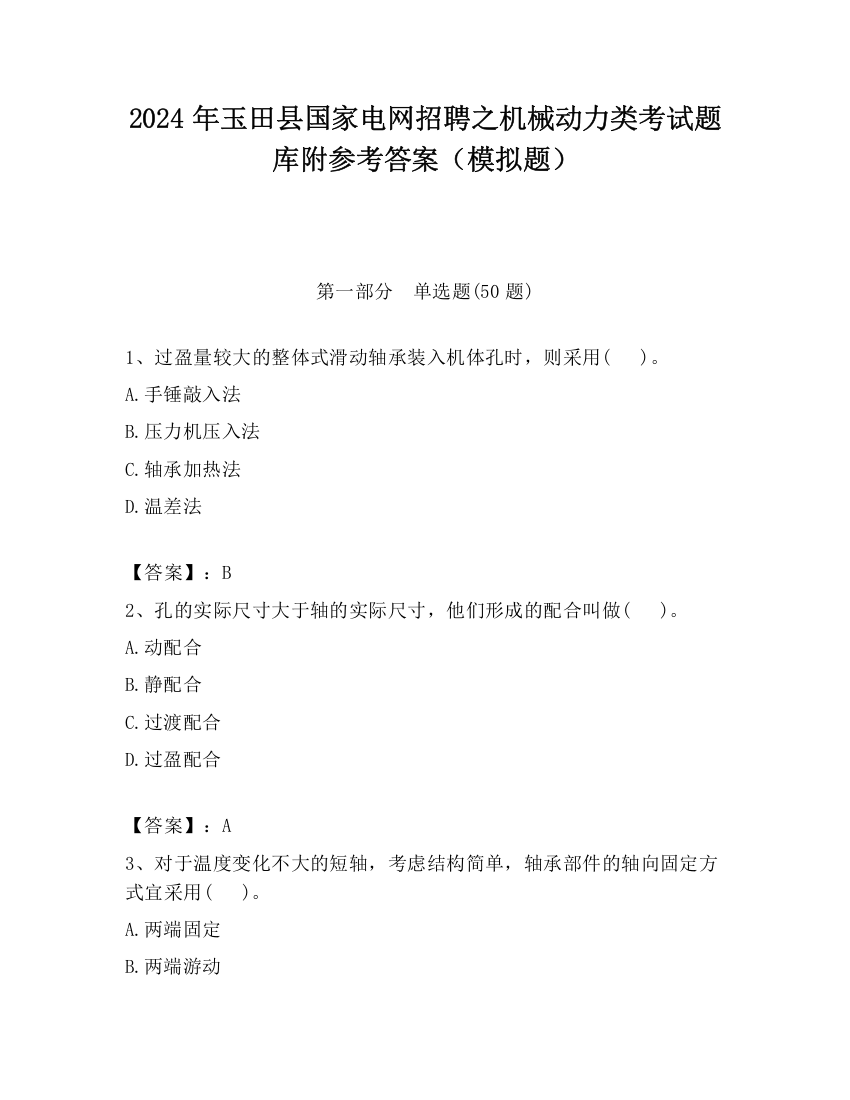 2024 年玉田县国家电网招聘之机械动力类考试题库附参考答案（模拟题）

第一部分　单选题(50 题)

1、过盈量较大的整体式滑动轴承装入机体孔时，则采用(　　)。

A. 手锤敲入法

B. 压力机压入法

C. 轴承加热法

D. 温差法

【答案】：B

2、孔的实际尺寸大于轴的实际尺寸，他们形成的配合叫做(　　)。

A. 动配合

B. 静配合

C. 过渡配合

D. 过盈配合

【答案】：A

3、对于温度变化不大的短轴，考虑结构简单，轴承部件的轴向固定方式宜采用(　　)。

A. 两端固定

B. 两端游动